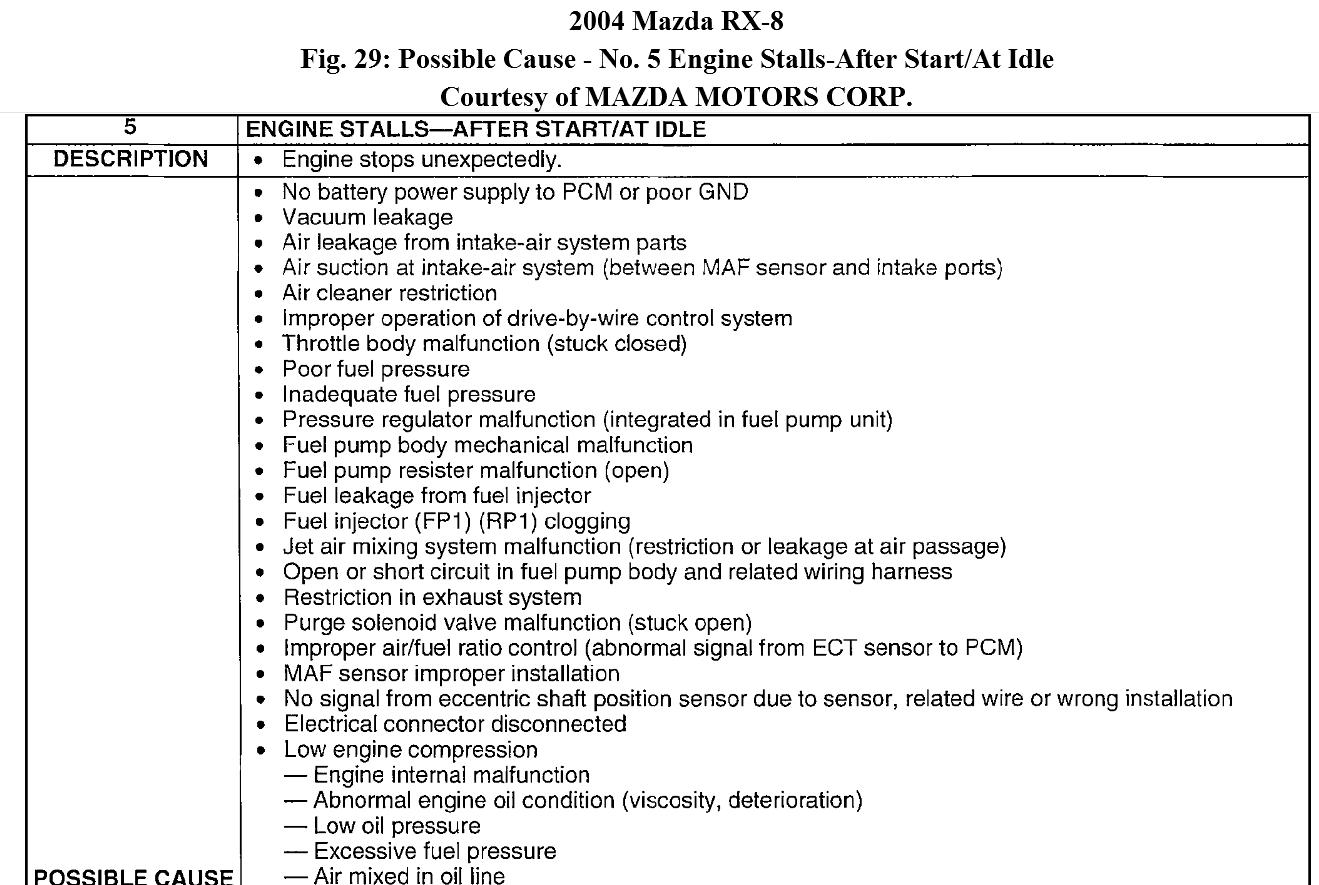 2004 Mazda RX-8
Fig. 29: Possible Cause - No. 5 Engine Stalls-After Start/At Idle
Courtesy of MAZDA MOTORS CORP.

| 5 | ENGINE STALLS—AFTER START/AT IDLE |
|---|---|
| DESCRIPTION | • Engine stops unexpectedly. |
| POSSIBLE CAUSE | • No battery power supply to PCM or poor GND<br>• Vacuum leakage<br>• Air leakage from intake-air system parts<br>• Air suction at intake-air system (between MAF sensor and intake ports)<br>• Air cleaner restriction<br>• Improper operation of drive-by-wire control system<br>• Throttle body malfunction (stuck closed)<br>• Poor fuel pressure<br>• Inadequate fuel pressure<br>• Pressure regulator malfunction (integrated in fuel pump unit)<br>• Fuel pump body mechanical malfunction<br>• Fuel pump resister malfunction (open)<br>• Fuel leakage from fuel injector<br>• Fuel injector (FP1) (RP1) clogging<br>• Jet air mixing system malfunction (restriction or leakage at air passage)<br>• Open or short circuit in fuel pump body and related wiring harness<br>• Restriction in exhaust system<br>• Purge solenoid valve malfunction (stuck open)<br>• Improper air/fuel ratio control (abnormal signal from ECT sensor to PCM)<br>• MAF sensor improper installation<br>• No signal from eccentric shaft position sensor due to sensor, related wire or wrong installation<br>• Electrical connector disconnected<br>• Low engine compression<br>— Engine internal malfunction<br>— Abnormal engine oil condition (viscosity, deterioration)<br>— Low oil pressure<br>— Excessive fuel pressure<br>— Air mixed in oil line |